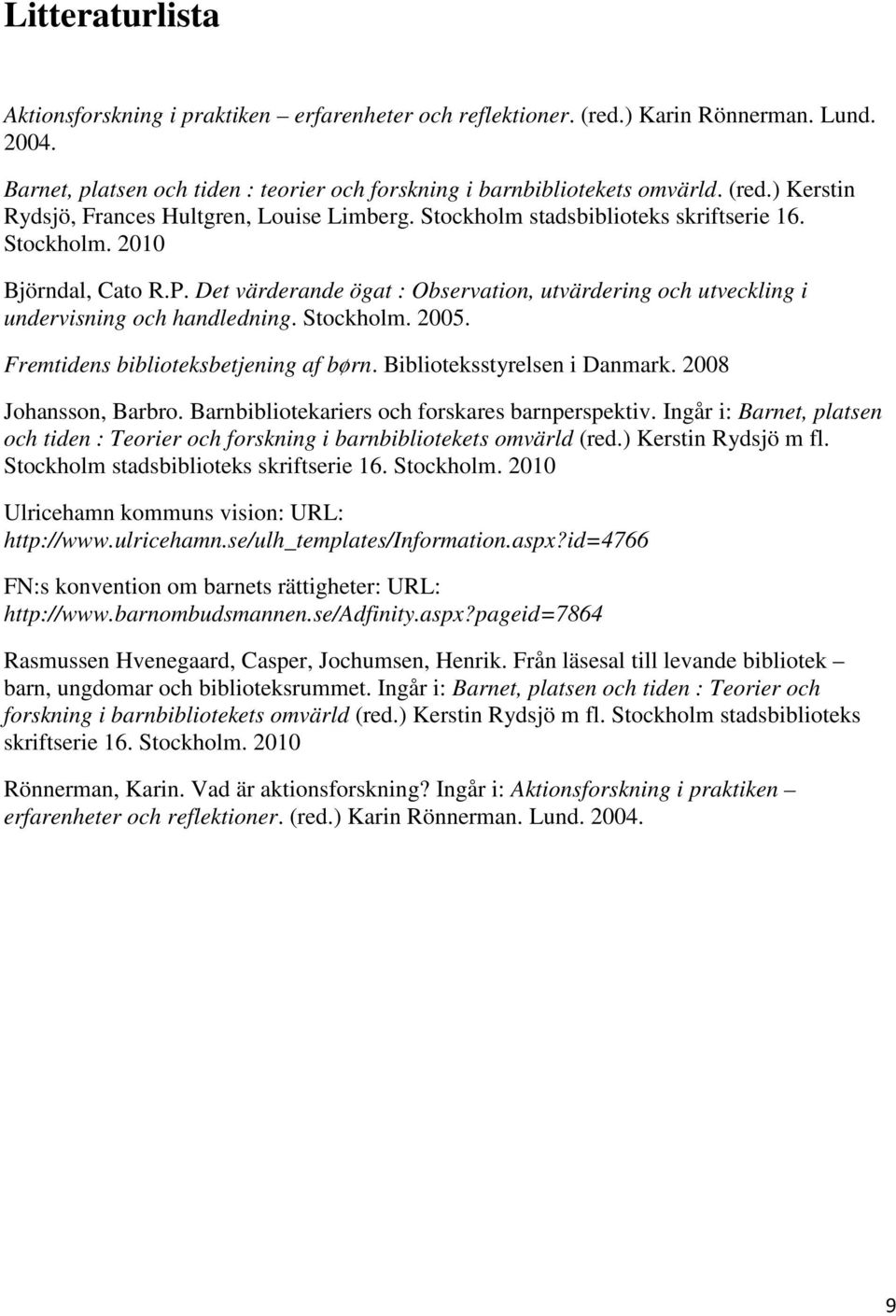 Litteraturlista

Aktionsforskning i praktiken – erfarenheter och reflektioner. (red.) Karin Rönnerman. Lund. 2004.

Barnet, platsen och tiden : teorier och forskning i barnbibliotekets omvärld. (red.) Kerstin Rydsjö, Frances Hultgren, Louise Limberg. Stockholm stadsbiblioteks skriftserie 16. Stockholm. 2010

Björndal, Cato R.P. Det värderande ögat : Observation, utvärdering och utveckling i undervisning och handledning. Stockholm. 2005.

Fremtidens biblioteksbetjening af børn. Biblioteksstyrelsen i Danmark. 2008

Johansson, Barbro. Barnbibliotekariers och forskares barnperspektiv. Ingår i: Barnet, platsen och tiden : Teorier och forskning i barnbibliotekets omvärld (red.) Kerstin Rydsjö m fl. Stockholm stadsbiblioteks skriftserie 16. Stockholm. 2010

Ulricehamn kommuns vision: URL: http://www.ulricehamn.se/ulh_templates/Information.aspx?id=4766

FN:s konvention om barnets rättigheter: URL: http://www.barnombudsmannen.se/Adfinity.aspx?pageid=7864

Rasmussen Hvenegaard, Casper, Jochumsen, Henrik. Från läsesal till levande bibliotek – barn, ungdomar och biblioteksrummet. Ingår i: Barnet, platsen och tiden : Teorier och forskning i barnbibliotekets omvärld (red.) Kerstin Rydsjö m fl. Stockholm stadsbiblioteks skriftserie 16. Stockholm. 2010

Rönnerman, Karin. Vad är aktionsforskning? Ingår i: Aktionsforskning i praktiken – erfarenheter och reflektioner. (red.) Karin Rönnerman. Lund. 2004.

9